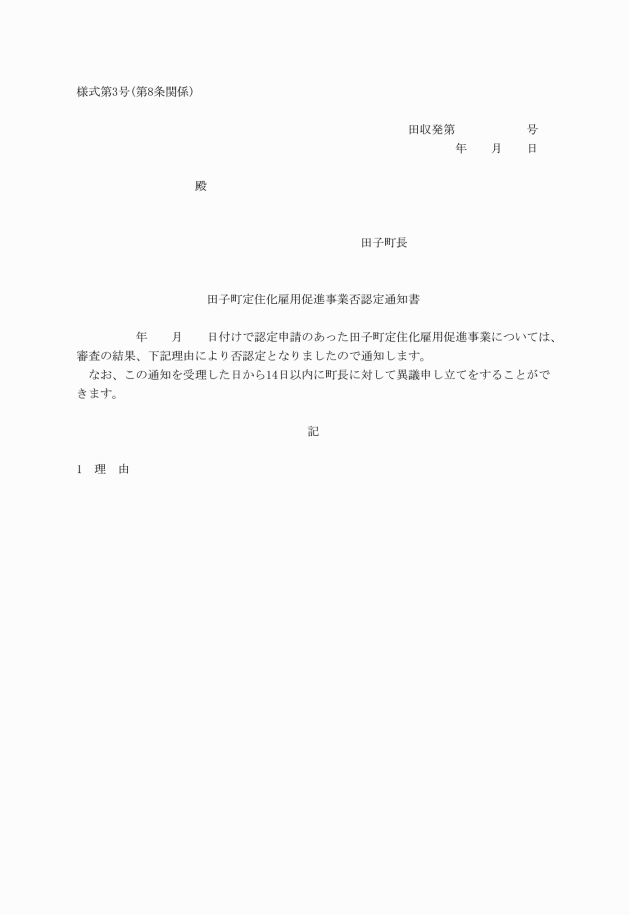 様式第3号(第8条関係)

田収発第　　　　　号
年　　月　　日

殿

田子町長

田子町定住化雇用促進事業否認定通知書

年　　月　　日付けで認定申請のあった田子町定住化雇用促進事業については、審査の結果、下記理由により否認定となりましたので通知します。
なお、この通知を受理した日から14日以内に町長に対して異議申し立てをすることができます。

記

1　理　由